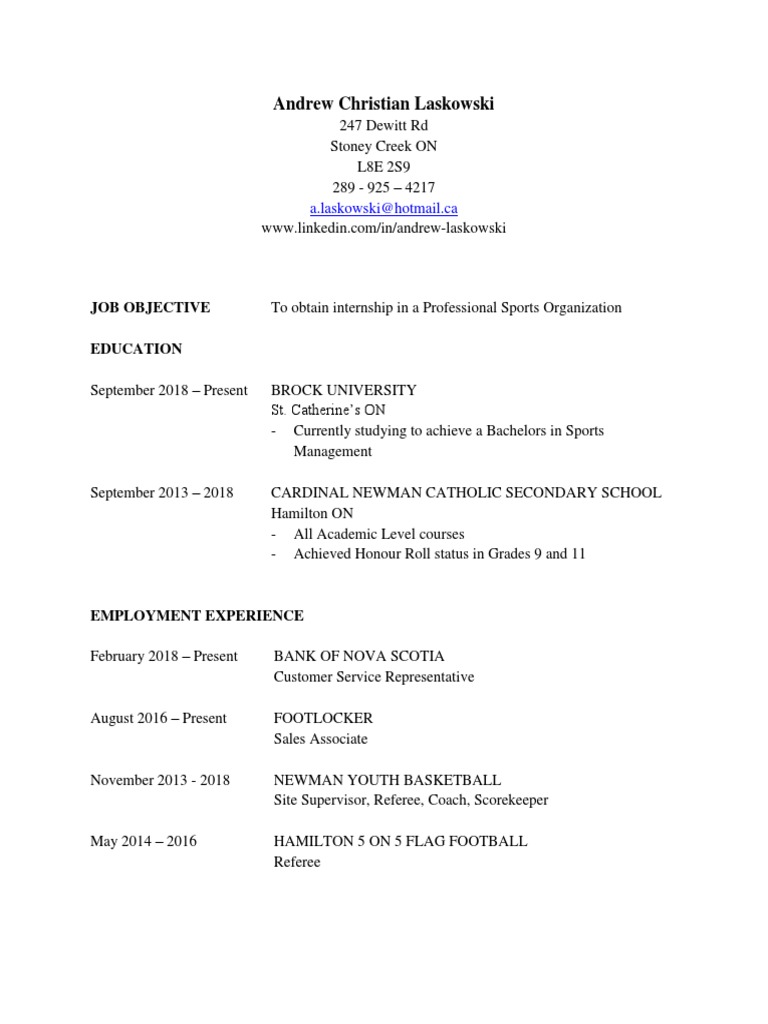 Andrew Christian Laskowski
247 Dewitt Rd
Stoney Creek ON
L8E 2S9
289 - 925 – 4217
a.laskowski@hotmail.ca
www.linkedin.com/in/andrew-laskowski

JOB OBJECTIVE
To obtain internship in a Professional Sports Organization

EDUCATION

September 2018 – Present
BROCK UNIVERSITY
St. Catherine's ON
- Currently studying to achieve a Bachelors in Sports Management

September 2013 – 2018
CARDINAL NEWMAN CATHOLIC SECONDARY SCHOOL
Hamilton ON
- All Academic Level courses
- Achieved Honour Roll status in Grades 9 and 11

EMPLOYMENT EXPERIENCE

February 2018 – Present
BANK OF NOVA SCOTIA
Customer Service Representative

August 2016 – Present
FOOTLOCKER
Sales Associate

November 2013 - 2018
NEWMAN YOUTH BASKETBALL
Site Supervisor, Referee, Coach, Scorekeeper

May 2014 – 2016
HAMILTON 5 ON 5 FLAG FOOTBALL
Referee